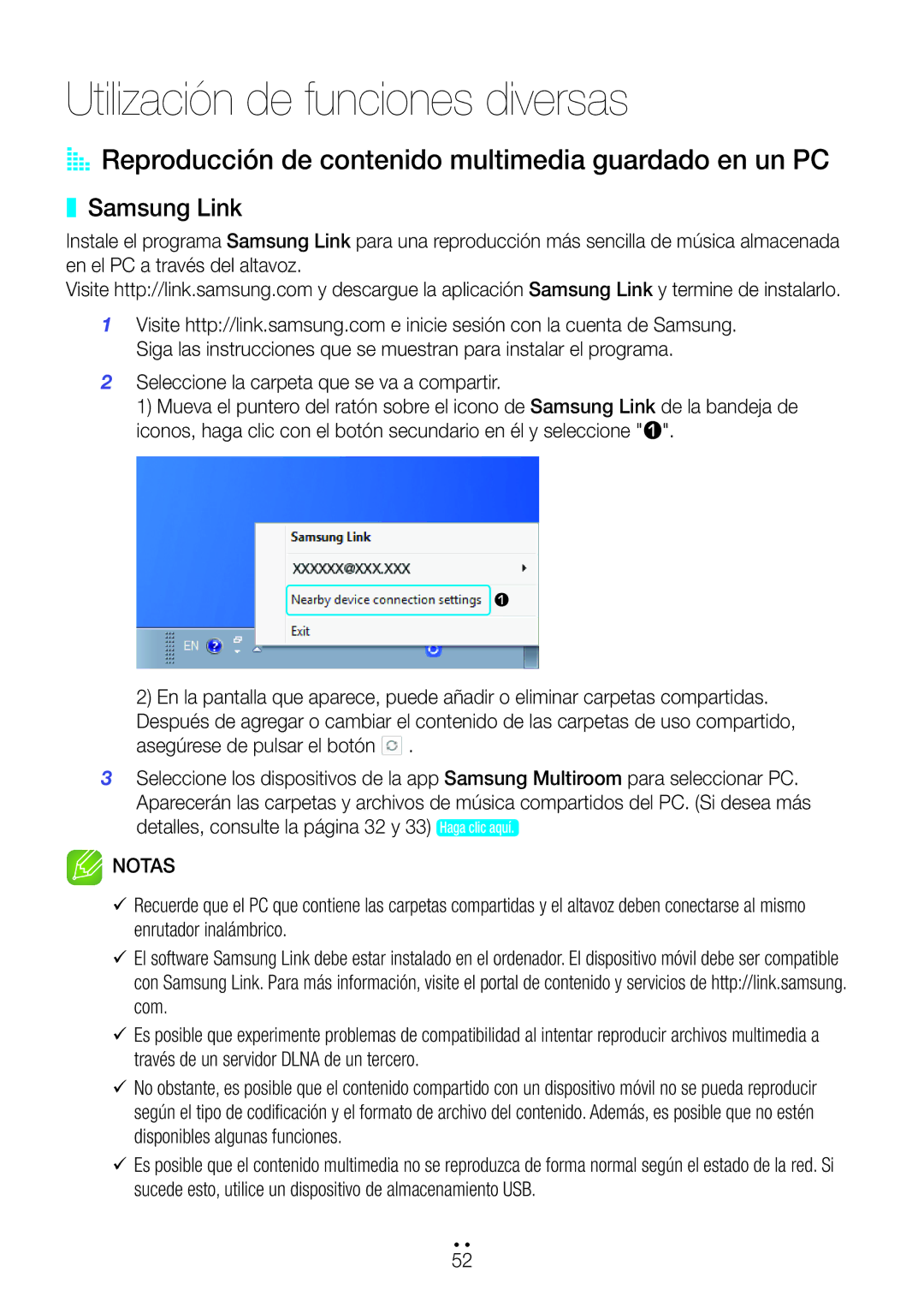 Utilización de funciones diversas

Reproducción de contenido multimedia guardado en un PC

Samsung Link

Instale el programa Samsung Link para una reproducción más sencilla de música almacenada en el PC a través del altavoz.
Visite http://link.samsung.com y descargue la aplicación Samsung Link y termine de instalarlo.

1 Visite http://link.samsung.com e inicie sesión con la cuenta de Samsung.
Siga las instrucciones que se muestran para instalar el programa.

2 Seleccione la carpeta que se va a compartir.
1) Mueva el puntero del ratón sobre el icono de Samsung Link de la bandeja de iconos, haga clic con el botón secundario en él y seleccione "❶".

Samsung Link
XXXXXX@XXX.XXX
Nearby device connection settings ❶
Exit
EN

2) En la pantalla que aparece, puede añadir o eliminar carpetas compartidas. Después de agregar o cambiar el contenido de las carpetas de uso compartido, asegúrese de pulsar el botón .

3 Seleccione los dispositivos de la app Samsung Multiroom para seleccionar PC. Aparecerán las carpetas y archivos de música compartidos del PC. (Si desea más detalles, consulte la página 32 y 33) Haga clic aquí.

NOTAS

✓ Recuerde que el PC que contiene las carpetas compartidas y el altavoz deben conectarse al mismo enrutador inalámbrico.

✓ El software Samsung Link debe estar instalado en el ordenador. El dispositivo móvil debe ser compatible con Samsung Link. Para más información, visite el portal de contenido y servicios de http://link.samsung.com.

✓ Es posible que experimente problemas de compatibilidad al intentar reproducir archivos multimedia a través de un servidor DLNA de un tercero.

✓ No obstante, es posible que el contenido compartido con un dispositivo móvil no se pueda reproducir según el tipo de codificación y el formato de archivo del contenido. Además, es posible que no estén disponibles algunas funciones.

✓ Es posible que el contenido multimedia no se reproduzca de forma normal según el estado de la red. Si sucede esto, utilice un dispositivo de almacenamiento USB.

52